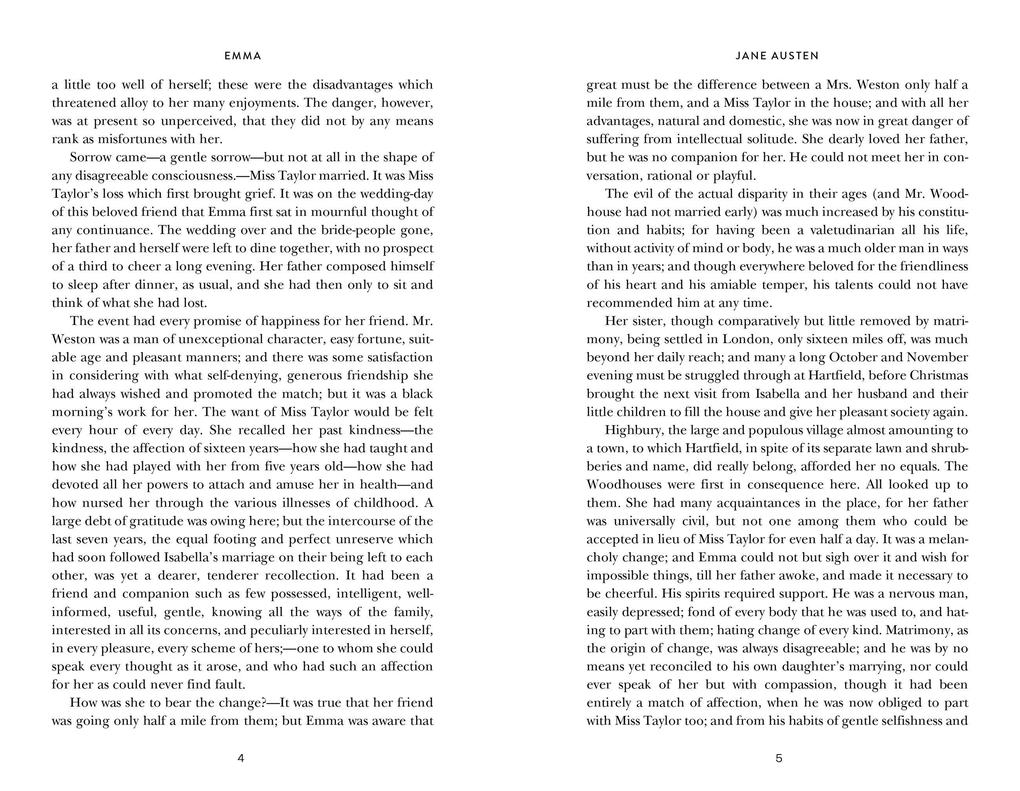 EMMA

a little too well of herself; these were the disadvantages which threatened alloy to her many enjoyments. The danger, however, was at present so unperceived, that they did not by any means rank as misfortunes with her.

Sorrow came—a gentle sorrow—but not at all in the shape of any disagreeable consciousness.—Miss Taylor married. It was Miss Taylor's loss which first brought grief. It was on the wedding-day of this beloved friend that Emma first sat in mournful thought of any continuance. The wedding over and the bride-people gone, her father and herself were left to dine together, with no prospect of a third to cheer a long evening. Her father composed himself to sleep after dinner, as usual, and she had then only to sit and think of what she had lost.

The event had every promise of happiness for her friend. Mr. Weston was a man of unexceptional character, easy fortune, suitable age and pleasant manners; and there was some satisfaction in considering with what self-denying, generous friendship she had always wished and promoted the match; but it was a black morning's work for her. The want of Miss Taylor would be felt every hour of every day. She recalled her past kindness—the kindness, the affection of sixteen years—how she had taught and how she had played with her from five years old—how she had devoted all her powers to attach and amuse her in health—and how nursed her through the various illnesses of childhood. A large debt of gratitude was owing here; but the intercourse of the last seven years, the equal footing and perfect unreserve which had soon followed Isabella's marriage on their being left to each other, was yet a dearer, tenderer recollection. It had been a friend and companion such as few possessed, intelligent, well-informed, useful, gentle, knowing all the ways of the family, interested in all its concerns, and peculiarly interested in herself, in every pleasure, every scheme of hers;—one to whom she could speak every thought as it arose, and who had such an affection for her as could never find fault.

How was she to bear the change?—It was true that her friend was going only half a mile from them; but Emma was aware that

4

JANE AUSTEN

great must be the difference between a Mrs. Weston only half a mile from them, and a Miss Taylor in the house; and with all her advantages, natural and domestic, she was now in great danger of suffering from intellectual solitude. She dearly loved her father, but he was no companion for her. He could not meet her in conversation, rational or playful.

The evil of the actual disparity in their ages (and Mr. Woodhouse had not married early) was much increased by his constitution and habits; for having been a valetudinarian all his life, without activity of mind or body, he was a much older man in ways than in years; and though everywhere beloved for the friendliness of his heart and his amiable temper, his talents could not have recommended him at any time.

Her sister, though comparatively but little removed by matrimony, being settled in London, only sixteen miles off, was much beyond her daily reach; and many a long October and November evening must be struggled through at Hartfield, before Christmas brought the next visit from Isabella and her husband and their little children to fill the house and give her pleasant society again.

Highbury, the large and populous village almost amounting to a town, to which Hartfield, in spite of its separate lawn and shrubberies and name, did really belong, afforded her no equals. The Woodhouses were first in consequence here. All looked up to them. She had many acquaintances in the place, for her father was universally civil, but not one among them who could be accepted in lieu of Miss Taylor for even half a day. It was a melancholy change; and Emma could not but sigh over it and wish for impossible things, till her father awoke, and made it necessary to be cheerful. His spirits required support. He was a nervous man, easily depressed; fond of every body that he was used to, and hating to part with them; hating change of every kind. Matrimony, as the origin of change, was always disagreeable; and he was by no means yet reconciled to his own daughter's marrying, nor could ever speak of her but with compassion, though it had been entirely a match of affection, when he was now obliged to part with Miss Taylor too; and from his habits of gentle selfishness and

5